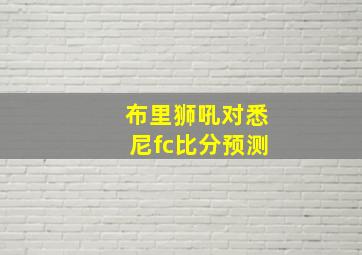 布里狮吼对悉尼fc比分预测